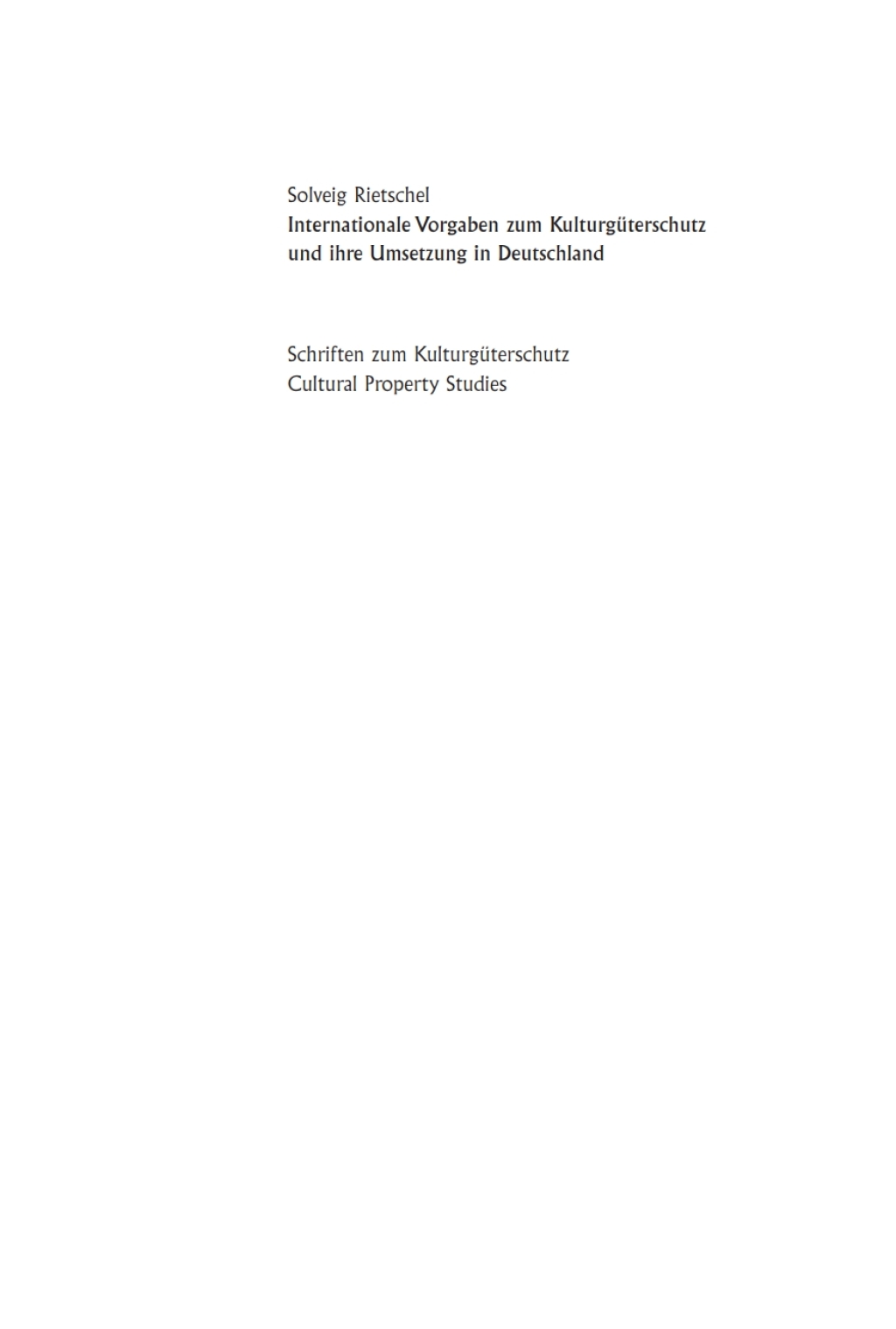 Solveig Rietschel
Internationale Vorgaben zum Kulturgüterschutz und ihre Umsetzung in Deutschland

Schriften zum Kulturgüterschutz
Cultural Property Studies